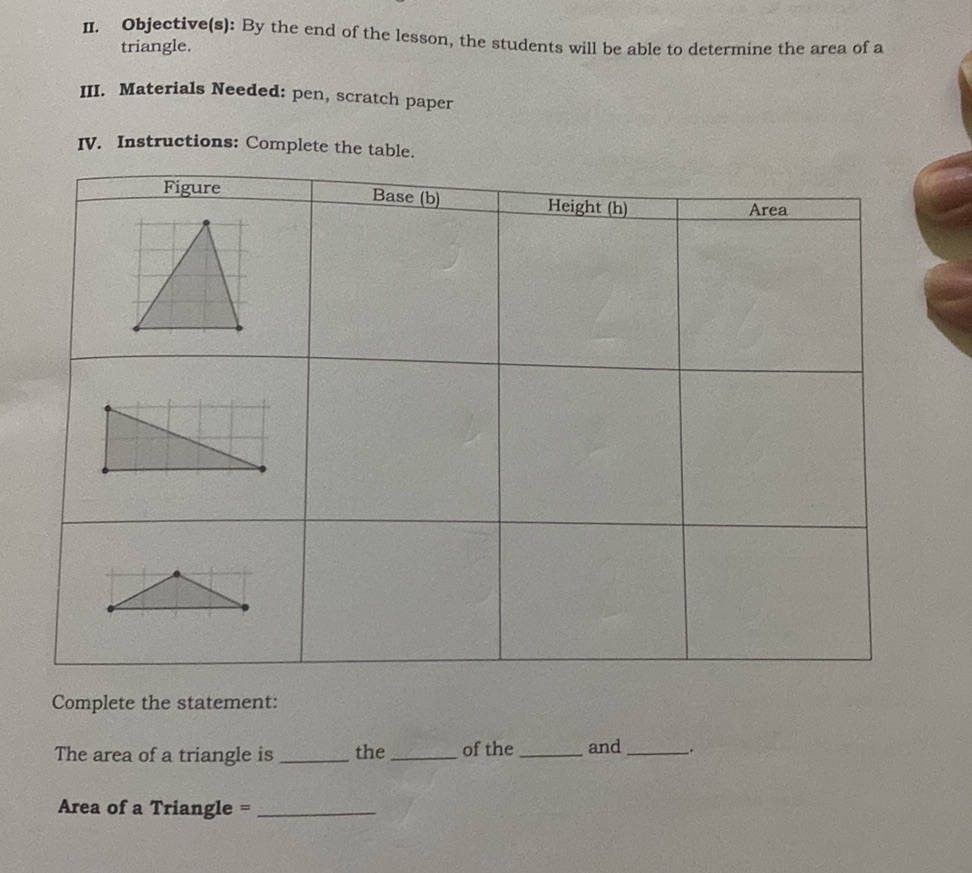 II. Objective(s): By the end of the lesson, the students will be able to determine the area of a triangle.

III. Materials Needed: pen, scratch paper

IV. Instructions: Complete the table.

| Figure | Base (b) | Height (h) | Area |
|---|---|---|---|
| | | | |
| | | | |
| | | | |

Complete the statement:

The area of a triangle is ______ the ______ of the ______ and ______.

Area of a Triangle = __________